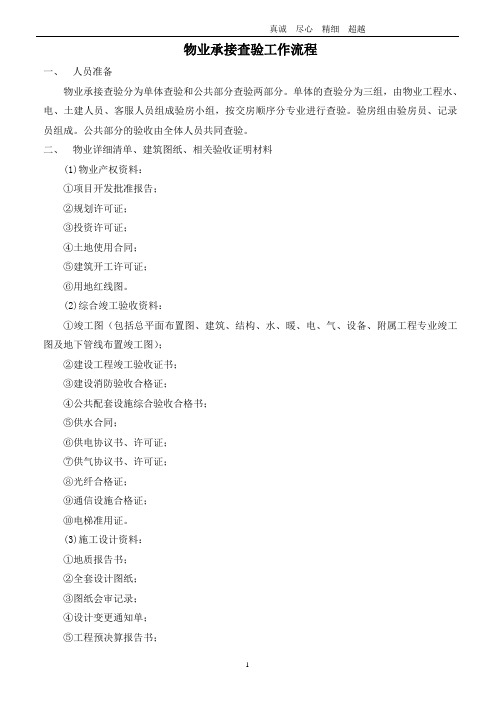 真诚　尽心　精细　超越

物业承接查验工作流程

一、　人员准备

物业承接查验分为单体查验和公共部分查验两部分。单体的查验分为三组，由物业工程水、电、土建人员、客服人员组成验房小组，按交房顺序分专业进行查验。验房组由验房员、记录员组成。公共部分的验收由全体人员共同查验。

二、　物业详细清单、建筑图纸、相关验收证明材料

(1)物业产权资料：

①项目开发批准报告；

②规划许可证；

③投资许可证；

④土地使用合同；

⑤建筑开工许可证；

⑥用地红线图。

(2)综合竣工验收资料：

①竣工图（包括总平面布置图、建筑、结构、水、暖、电、气、设备、附属工程专业竣工图及地下管线布置竣工图）；

②建设工程竣工验收证书；

③建设消防验收合格证；

④公共配套设施综合验收合格书；

⑤供水合同；

⑥供电协议书、许可证；

⑦供气协议书、许可证；

⑧光纤合格证；

⑨通信设施合格证；

⑩电梯准用证。

(3)施工设计资料：

①地质报告书；

②全套设计图纸；

③图纸会审记录；

④设计变更通知单；

⑤工程预决算报告书；

1